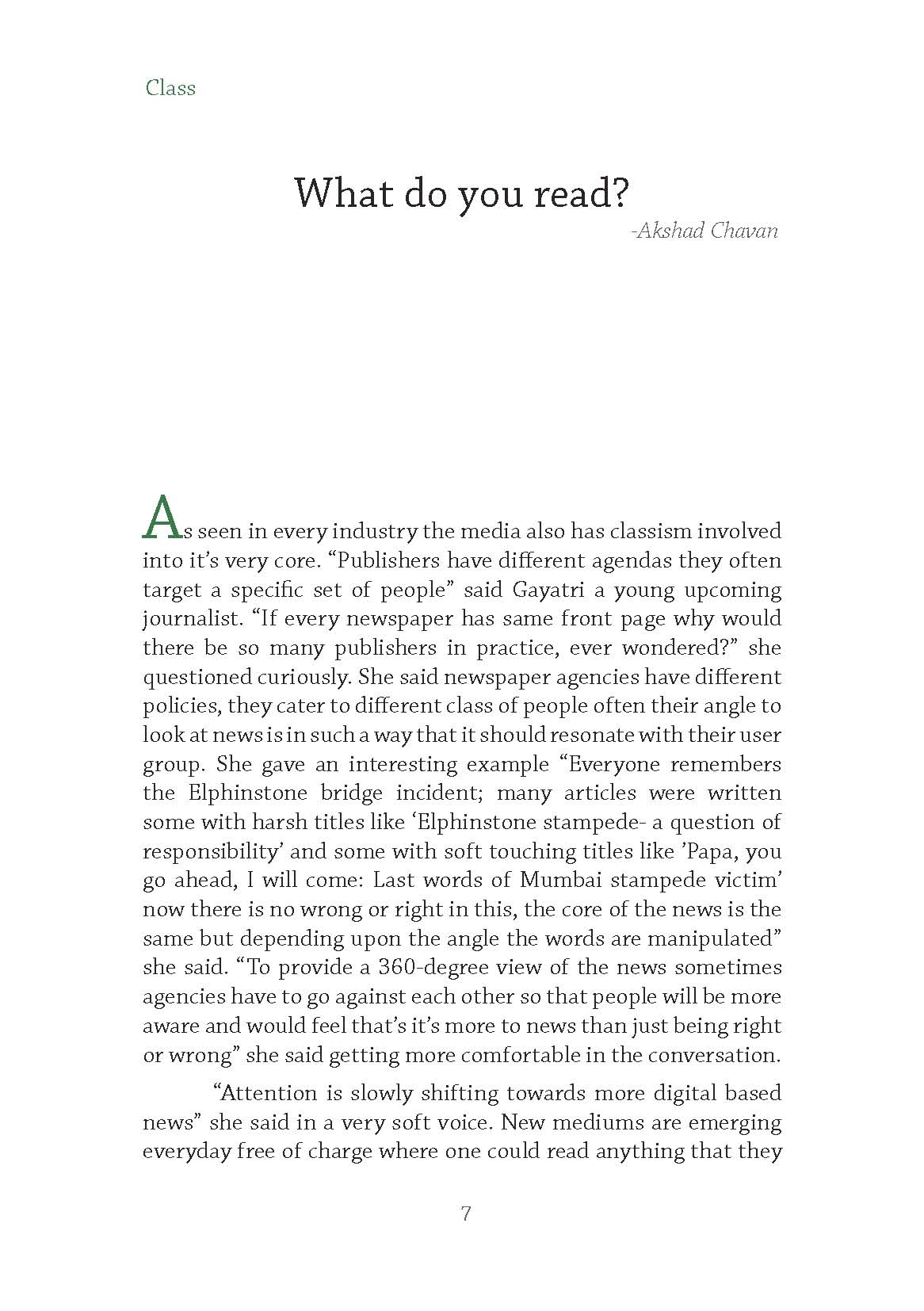 Class

What do you read?

-Akshad Chavan

As seen in every industry the media also has classism involved into it's very core. "Publishers have different agendas they often target a specific set of people" said Gayatri a young upcoming journalist. "If every newspaper has same front page why would there be so many publishers in practice, ever wondered?" she questioned curiously. She said newspaper agencies have different policies, they cater to different class of people often their angle to look at news is in such a way that it should resonate with their user group. She gave an interesting example "Everyone remembers the Elphinstone bridge incident; many articles were written some with harsh titles like 'Elphinstone stampede- a question of responsibility' and some with soft touching titles like 'Papa, you go ahead, I will come: Last words of Mumbai stampede victim' now there is no wrong or right in this, the core of the news is the same but depending upon the angle the words are manipulated" she said. "To provide a 360-degree view of the news sometimes agencies have to go against each other so that people will be more aware and would feel that's it's more to news than just being right or wrong" she said getting more comfortable in the conversation.

"Attention is slowly shifting towards more digital based news" she said in a very soft voice. New mediums are emerging everyday free of charge where one could read anything that they

7